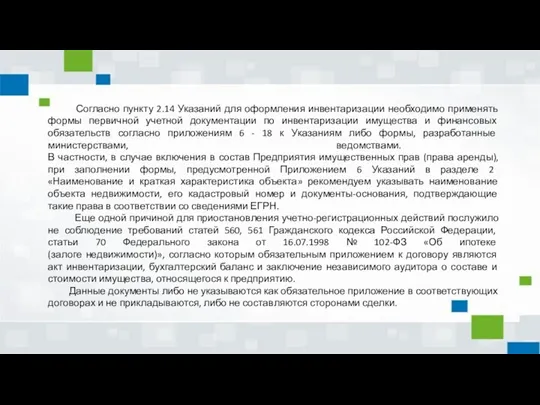 Согласно пункту 2.14 Указаний для оформления инвентаризации необходимо применять формы первичной учетной документации по инвентаризации имущества и финансовых обязательств согласно приложениям 6 - 18 к Указаниям либо формы, разработанные министерствами, ведомствами.
В частности, в случае включения в состав Предприятия имущественных прав (права аренды), при заполнении формы, предусмотренной Приложением 6 Указаний в разделе 2 «Наименование и краткая характеристика объекта» рекомендуем указывать наименование объекта недвижимости, его кадастровый номер и документы-основания, подтверждающие такие права в соответствии со сведениями ЕГРН.

Еще одной причиной для приостановления учетно-регистрационных действий послужило не соблюдение требований статей 560, 561 Гражданского кодекса Российской Федерации, статьи 70 Федерального закона от 16.07.1998 № 102-ФЗ «Об ипотеке (залоге недвижимости)», согласно которым обязательным приложением к договору являются акт инвентаризации, бухгалтерский баланс и заключение независимого аудитора о составе и стоимости имущества, относящегося к предприятию.

Данные документы либо не указываются как обязательное приложение в соответствующих договорах и не прикладываются, либо не составляются сторонами сделки.